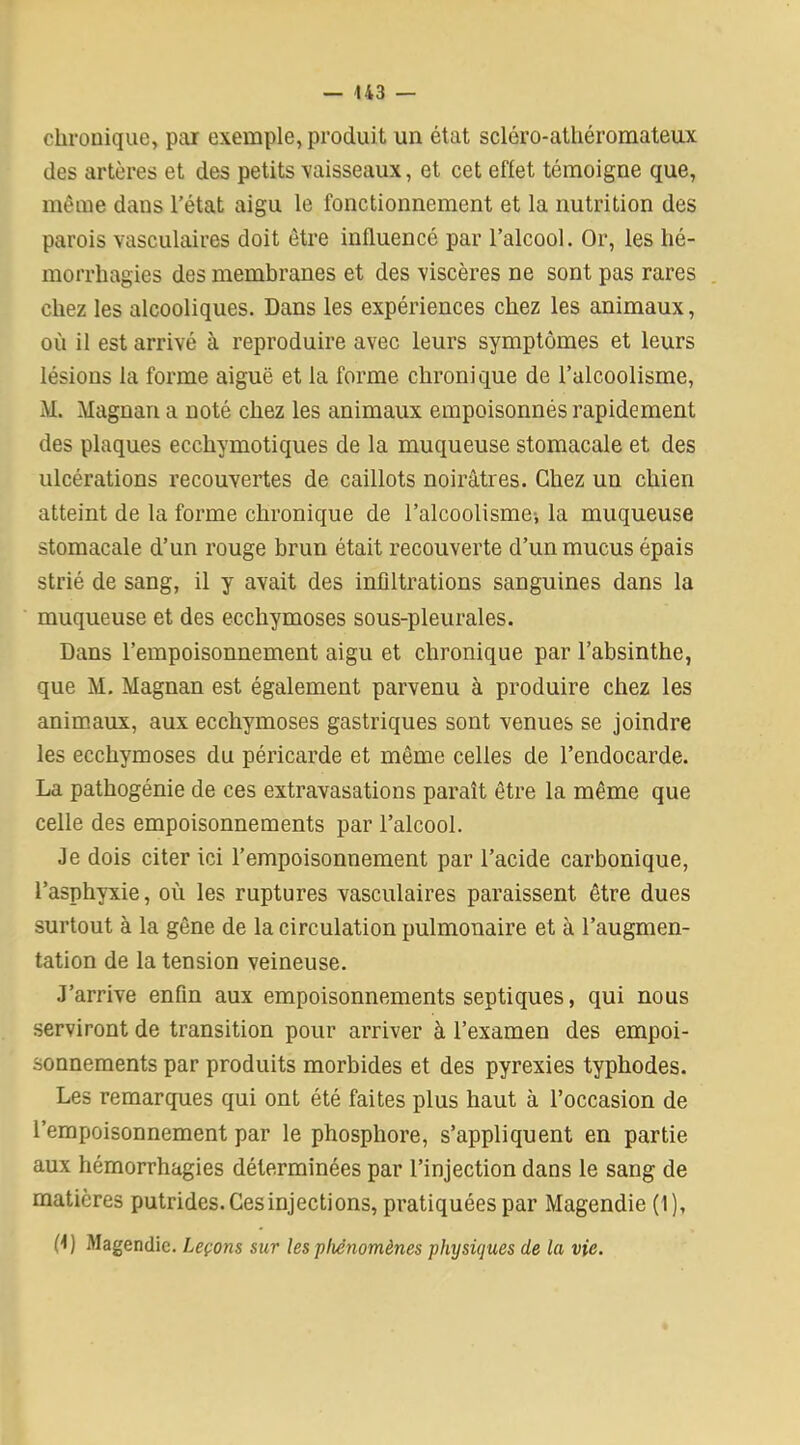 — 143 —

chronique, par exemple, produit un état scléro-athéromateux des artères et des petits vaisseaux, et cet effet témoigne que, même dans l'état aigu le fonctionnement et la nutrition des parois vasculaires doit être influencé par l'alcool. Or, les hémorrhagies des membranes et des viscères ne sont pas rares chez les alcooliques. Dans les expériences chez les animaux, où il est arrivé à reproduire avec leurs symptômes et leurs lésions la forme aiguë et la forme chronique de l'alcoolisme, M. Magnan a noté chez les animaux empoisonnés rapidement des plaques ecchymotiques de la muqueuse stomacale et des ulcérations recouvertes de caillots noirâtres. Chez un chien atteint de la forme chronique de l'alcoolisme, la muqueuse stomacale d'un rouge brun était recouverte d'un mucus épais strié de sang, il y avait des infiltrations sanguines dans la muqueuse et des ecchymoses sous-pleurales.

Dans l'empoisonnement aigu et chronique par l'absinthe, que M. Magnan est également parvenu à produire chez les animaux, aux ecchymoses gastriques sont venues se joindre les ecchymoses du péricarde et même celles de l'endocarde. La pathogénie de ces extravasations paraît être la même que celle des empoisonnements par l'alcool.

Je dois citer ici l'empoisonnement par l'acide carbonique, l'asphyxie, où les ruptures vasculaires paraissent être dues surtout à la gêne de la circulation pulmonaire et à l'augmentation de la tension veineuse.

J'arrive enfin aux empoisonnements septiques, qui nous serviront de transition pour arriver à l'examen des empoisonnements par produits morbides et des pyrexies typhodes. Les remarques qui ont été faites plus haut à l'occasion de l'empoisonnement par le phosphore, s'appliquent en partie aux hémorrhagies déterminées par l'injection dans le sang de matières putrides. Ces injections, pratiquées par Magendie (1),

(1) Magendie. Leçons sur les phénomènes physiques de la vie.